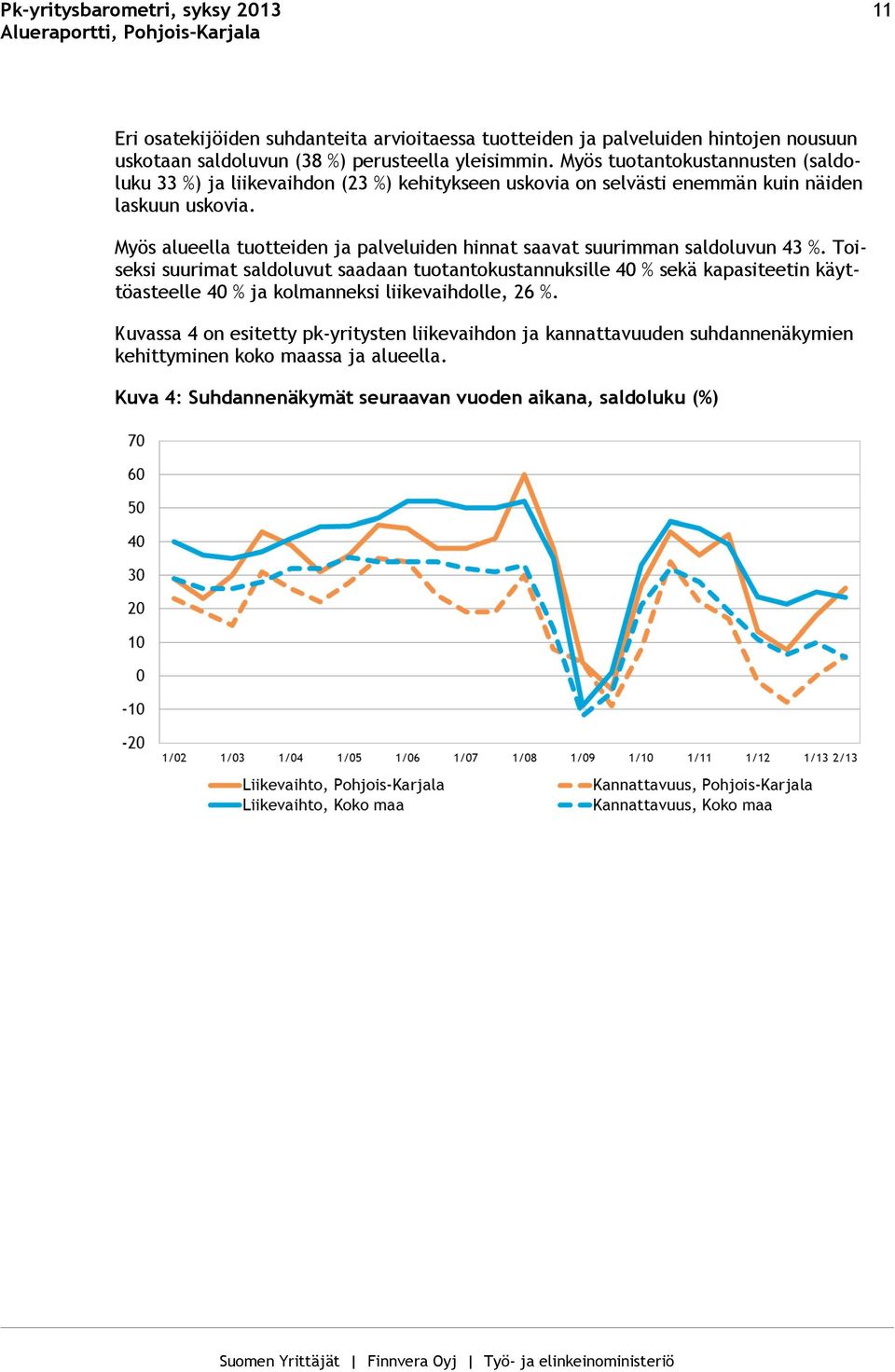 Pk-yritysbarometri, syksy 2013
Alueraportti, Pohjois-Karjala

11

Eri osatekijöiden suhdanteita arvioitaessa tuotteiden ja palveluiden hintojen nousuun uskotaan saldoluvun (38 %) perusteella yleisimmin. Myös tuotantokustannusten (saldoluku 33 %) ja liikevaihdon (23 %) kehitykseen uskovia on selvästi enemmän kuin näiden laskuun uskovia.

Myös alueella tuotteiden ja palveluiden hinnat saavat suurimman saldoluvun 43 %. Toiseksi suurimat saldoluvut saadaan tuotantokustannuksille 40 % sekä kapasiteetin käyttöasteelle 40 % ja kolmanneksi liikevaihdolle, 26 %.

Kuvassa 4 on esitetty pk-yritysten liikevaihdon ja kannattavuuden suhdannenäkymien kehittyminen koko maassa ja alueella.

Kuva 4: Suhdannenäkymät seuraavan vuoden aikana, saldoluku (%)

70
60
50
40
30
20
10
0
-10
-20

1/02 1/03 1/04 1/05 1/06 1/07 1/08 1/09 1/10 1/11 1/12 1/13 2/13

Liikevaihto, Pohjois-Karjala
Liikevaihto, Koko maa
Kannattavuus, Pohjois-Karjala
Kannattavuus, Koko maa

Suomen Yrittäjät | Finnvera Oyj | Työ- ja elinkeinoministeriö